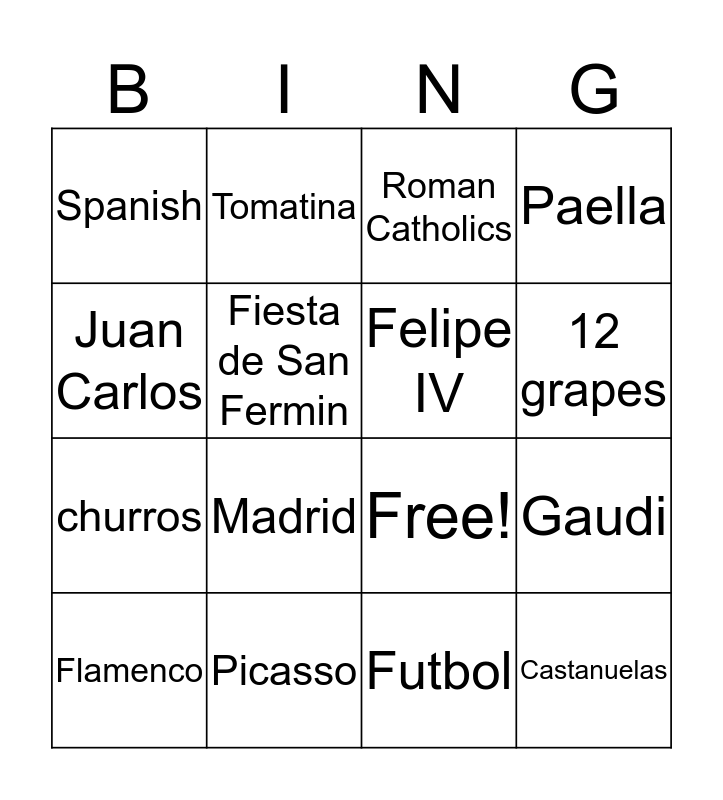 | B | I | N | G |
|---|---|---|---|
| Spanish | Tomatina | Roman Catholics | Paella |
| Juan Carlos | Fiesta de San Fermin | Felipe IV | 12 grapes |
| churros | Madrid | Free! | Gaudi |
| Flamenco | Picasso | Futbol | Castanuelas |